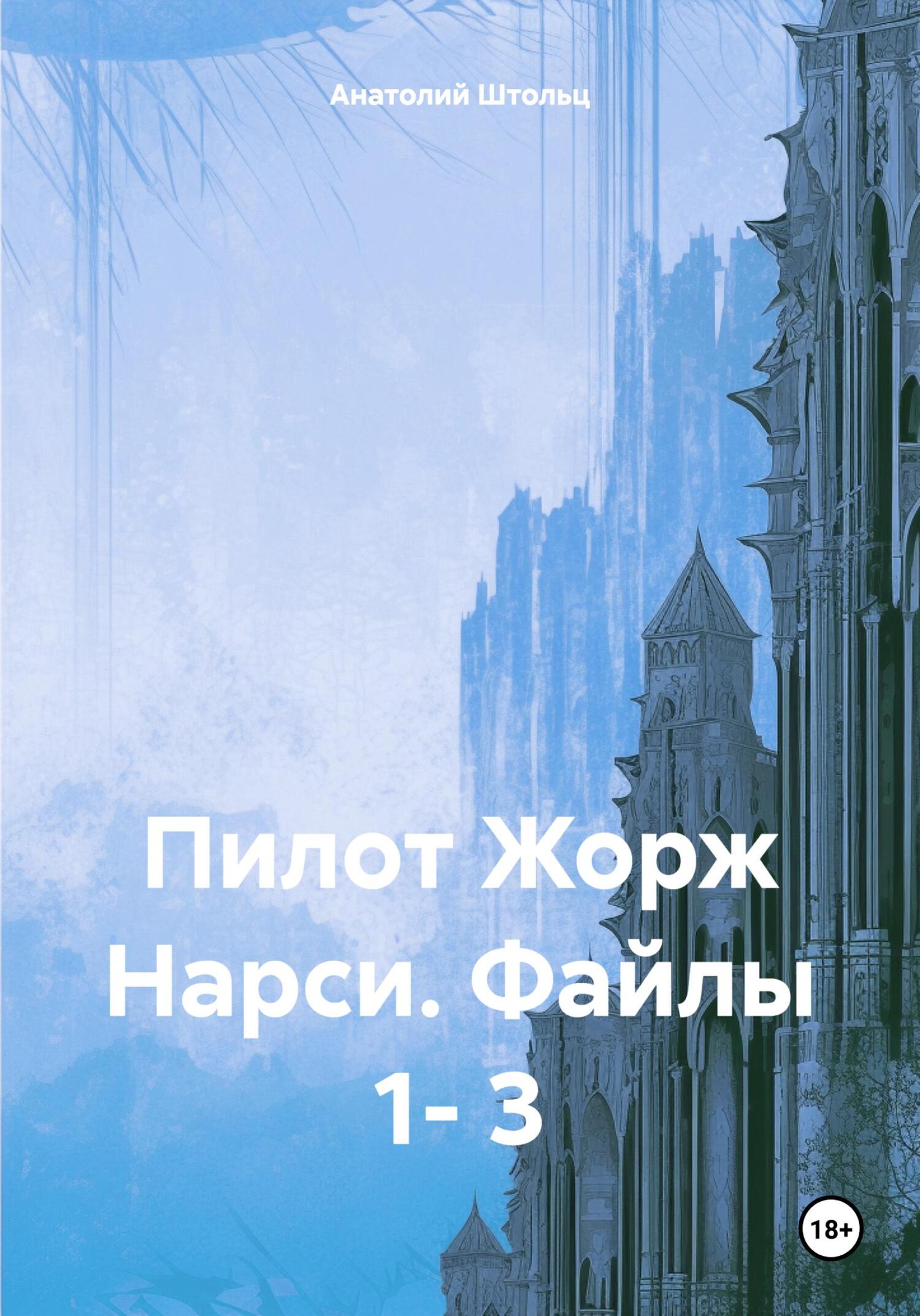 Анатолий Штольц

Пилот Жорж Нарси. Файлы 1- 3

18+